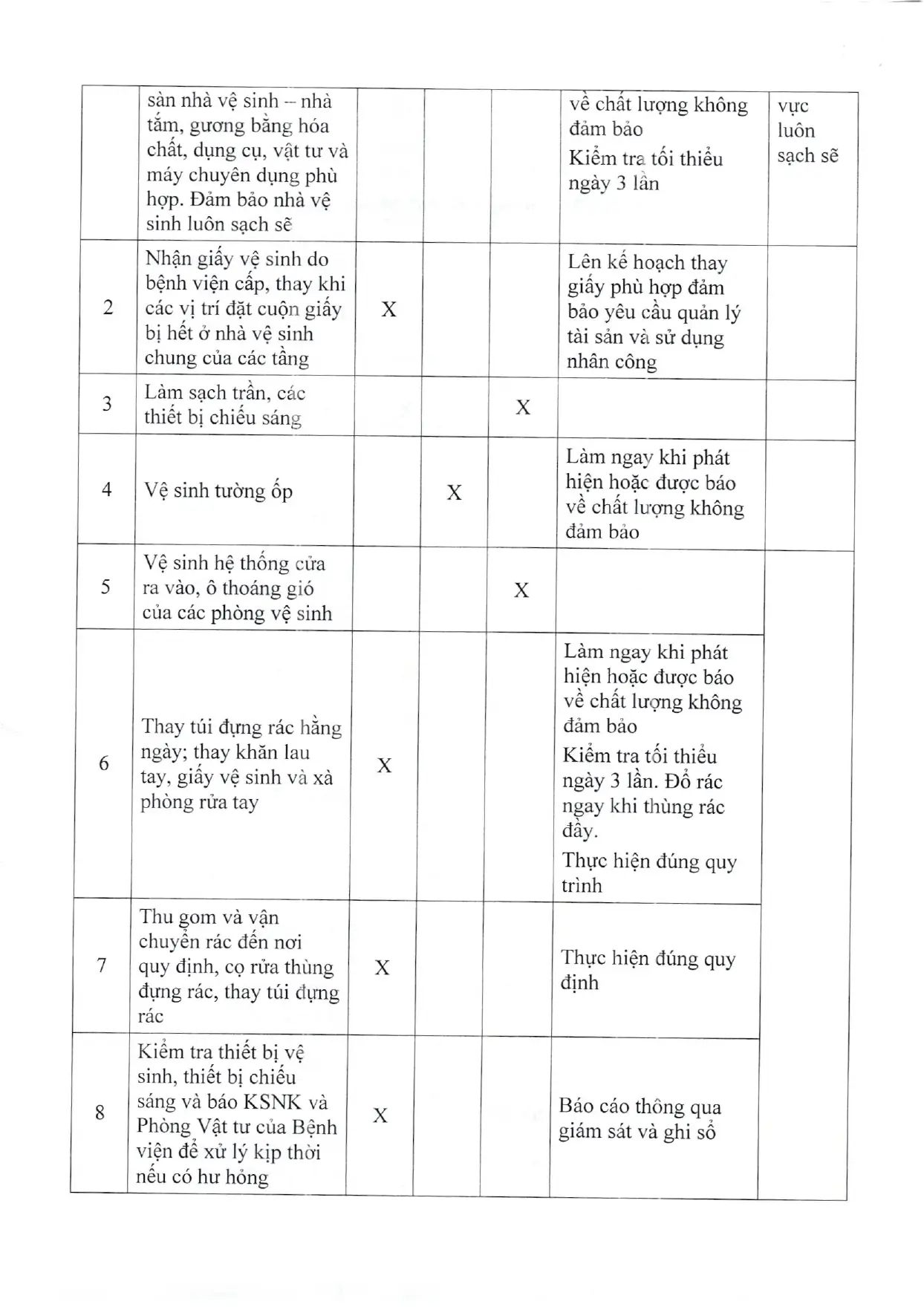 |  | sàn nhà vệ sinh – nhà tắm, gương bằng hóa chất, dụng cụ, vật tư và máy chuyên dụng phù hợp. Đảm bảo nhà vệ sinh luôn sạch sẽ |  |  |  | về chất lượng không đảm bảo Kiểm tra tối thiểu ngày 3 lần | vực luôn sạch sẽ |
|---|---|---|---|---|---|---|
| 2 | Nhận giấy vệ sinh do bệnh viện cấp, thay khi các vị trí đặt cuộn giấy bị hết ở nhà vệ sinh chung của các tầng | X |  |  | Lên kế hoạch thay giấy phù hợp đảm bảo yêu cầu quản lý tài sản và sử dụng nhân công |  |
| 3 | Làm sạch trần, các thiết bị chiếu sáng |  |  | X |  |  |
| 4 | Vệ sinh tường ốp |  | X |  | Làm ngay khi phát hiện hoặc được báo về chất lượng không đảm bảo |  |
| 5 | Vệ sinh hệ thống cửa ra vào, ô thoáng gió của các phòng vệ sinh |  |  | X |  |  |
| 6 | Thay túi đựng rác hằng ngày; thay khăn lau tay, giấy vệ sinh và xà phòng rửa tay | X |  |  | Làm ngay khi phát hiện hoặc được báo về chất lượng không đảm bảo Kiểm tra tối thiểu ngày 3 lần. Đổ rác ngay khi thùng rác đầy. Thực hiện đúng quy trình |  |
| 7 | Thu gom và vận chuyển rác đến nơi quy định, cọ rửa thùng đựng rác, thay túi đựng rác | X |  |  | Thực hiện đúng quy định |  |
| 8 | Kiểm tra thiết bị vệ sinh, thiết bị chiếu sáng và báo KSNK và Phòng Vật tư của Bệnh viện để xử lý kịp thời nếu có hư hỏng | X |  |  | Báo cáo thông qua giám sát và ghi sổ |  |